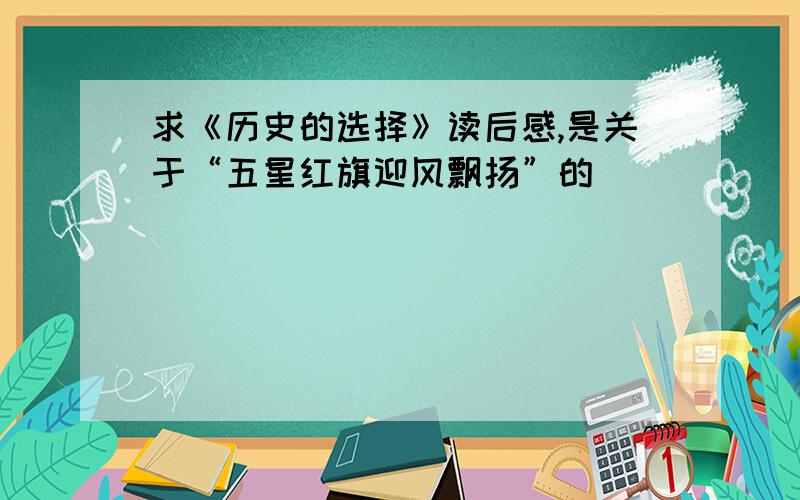 求《历史的选择》读后感,是关于“五星红旗迎风飘扬”的